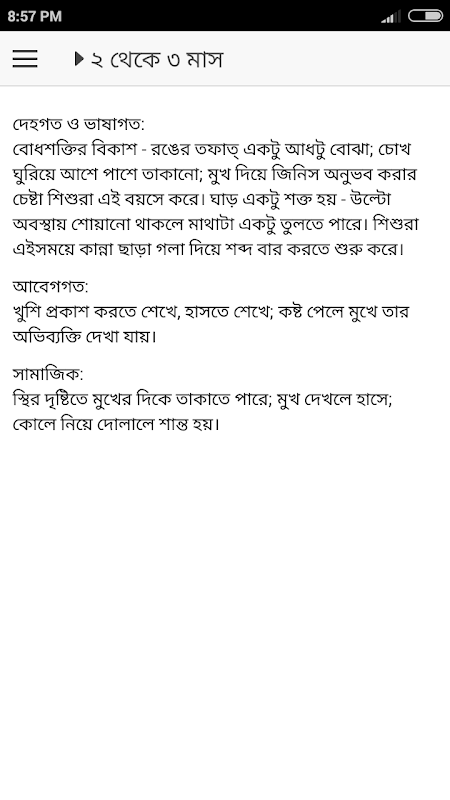 8:57 PM

২ থেকে ৩ মাস

দেহগত ও ভাষাগত:
বোধশক্তির বিকাশ - রঙের তফাত্ একটু আধটু বোঝা; চোখ ঘুরিয়ে আশে পাশে তাকানো; মুখ দিয়ে জিনিস অনুভব করার চেষ্টা শিশুরা এই বয়সে করে। ঘাড় একটু শক্ত হয় - উল্টো অবস্থায় শোয়ানো থাকলে মাথাটা একটু তুলতে পারে। শিশুরা এইসময়ে কান্না ছাড়া গলা দিয়ে শব্দ বার করতে শুরু করে।

আবেগগত:
খুশি প্রকাশ করতে শেখে, হাসতে শেখে; কষ্ট পেলে মুখে তার অভিব্যক্তি দেখা যায়।

সামাজিক:
স্থির দৃষ্টিতে মুখের দিকে তাকাতে পারে; মুখ দেখলে হাসে; কোলে নিয়ে দোলালে শান্ত হয়।